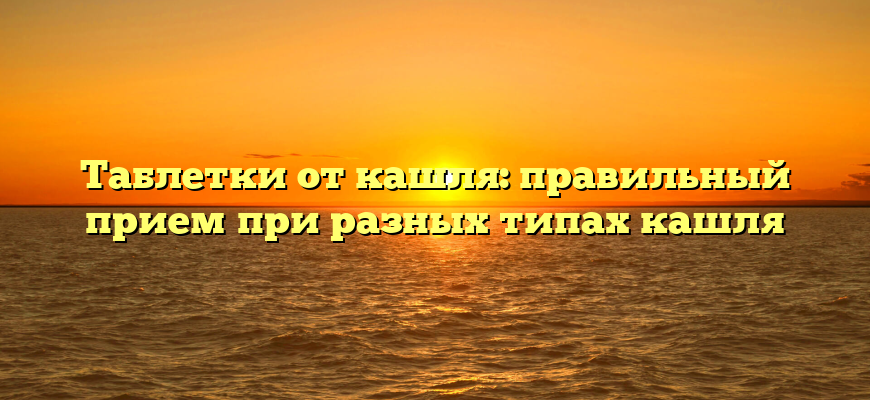 Таблетки от кашля: правильный прием при разных типах кашля